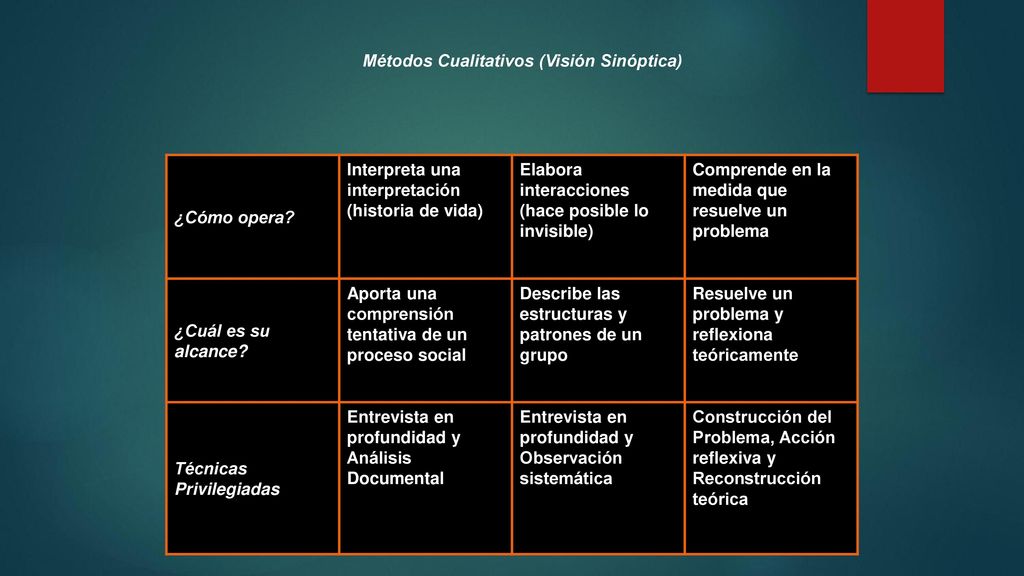 Métodos Cualitativos (Visión Sinóptica)

| ¿Cómo opera? | Interpreta una interpretación (historia de vida) | Elabora interacciones (hace posible lo invisible) | Comprende en la medida que resuelve un problema |
|---|---|---|---|
| ¿Cuál es su alcance? | Aporta una comprensión tentativa de un proceso social | Describe las estructuras y patrones de un grupo | Resuelve un problema y reflexiona teóricamente |
| Técnicas Privilegiadas | Entrevista en profundidad y Análisis Documental | Entrevista en profundidad y Observación sistemática | Construcción del Problema, Acción reflexiva y Reconstrucción teórica |